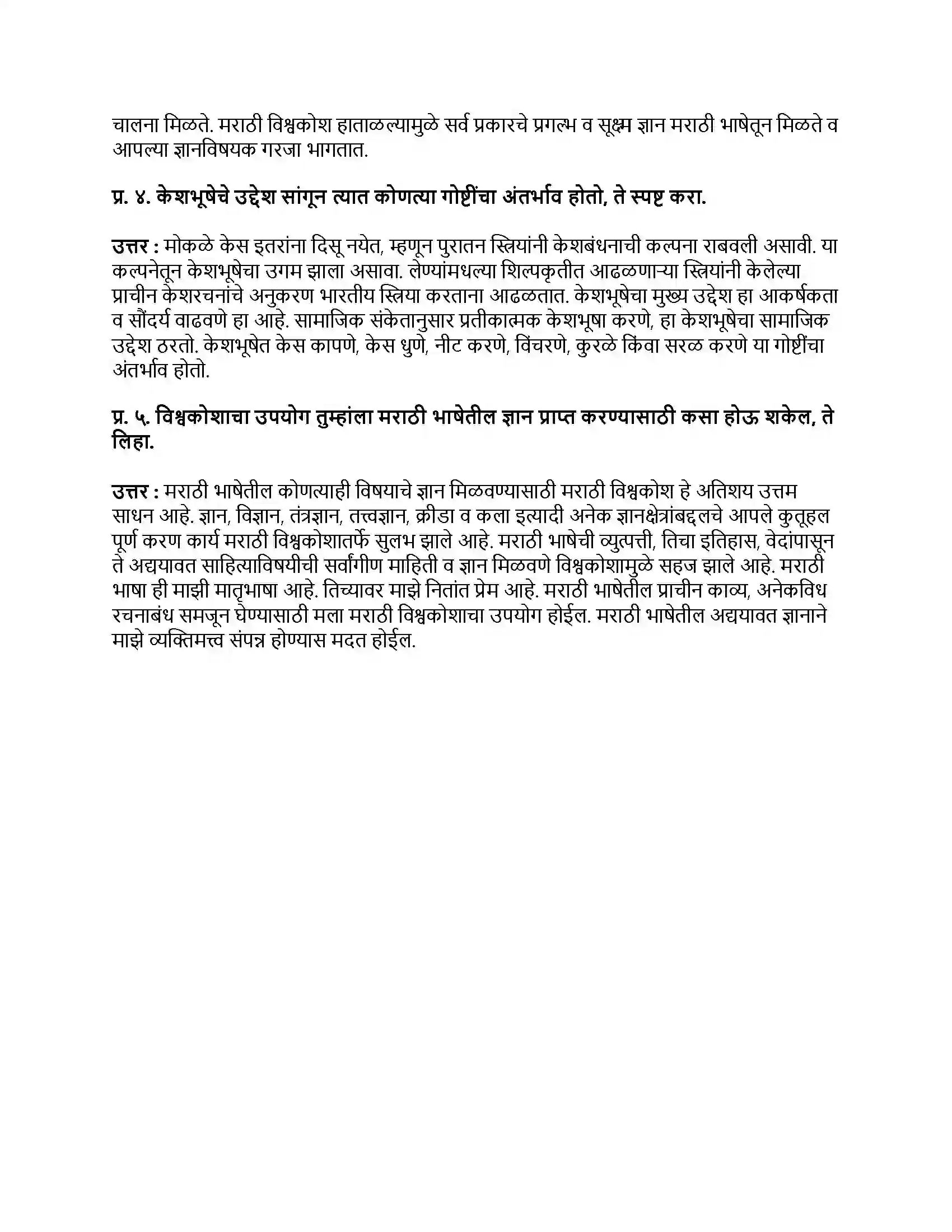 चालना मिळते. मराठी विश्वकोश हाताळल्यामुळे सर्व प्रकारचे प्रगल्भ व सूक्ष्म ज्ञान मराठी भाषेतून मिळते व आपल्या ज्ञानविषयक गरजा भागतात.

प्र. ४. केशभूषेचे उद्देश सांगून त्यात कोणत्या गोष्टींचा अंतर्भाव होतो, ते स्पष्ट करा.

उत्तर : मोकळे केस इतरांना दिसू नयेत, म्हणून पुरातन स्त्रियांनी केशबंधनाची कल्पना राबवली असावी. या कल्पनेतून केशभूषेचा उगम झाला असावा. लेण्यांमधल्या शिल्पकृतीत आढळणाऱ्या स्त्रियांनी केलेल्या प्राचीन केशरचनांचे अनुकरण भारतीय स्त्रिया करताना आढळतात. केशभूषेचा मुख्य उद्देश हा आकर्षकता व सौंदर्य वाढवणे हा आहे. सामाजिक संकेतानुसार प्रतीकात्मक केशभूषा करणे, हा केशभूषेचा सामाजिक उद्देश ठरतो. केशभूषेत केस कापणे, केस धुणे, नीट करणे, विंचरणे, कुरळे किंवा सरळ करणे या गोष्टींचा अंतर्भाव होतो.

प्र. ५. विश्वकोशाचा उपयोग तुम्हांला मराठी भाषेतील ज्ञान प्राप्त करण्यासाठी कसा होऊ शकेल, ते लिहा.

उत्तर : मराठी भाषेतील कोणत्याही विषयाचे ज्ञान मिळवण्यासाठी मराठी विश्वकोश हे अतिशय उत्तम साधन आहे. ज्ञान, विज्ञान, तंत्रज्ञान, तत्त्वज्ञान, क्रीडा व कला इत्यादी अनेक ज्ञानक्षेत्रांबद्दलचे आपले कुतूहल पूर्ण करण कार्य मराठी विश्वकोशातर्फे सुलभ झाले आहे. मराठी भाषेची व्युत्पत्ती, तिचा इतिहास, वेदांपासून ते अद्ययावत साहित्याविषयीची सर्वांगीण माहिती व ज्ञान मिळवणे विश्वकोशामुळे सहज झाले आहे. मराठी भाषा ही माझी मातृभाषा आहे. तिच्यावर माझे नितांत प्रेम आहे. मराठी भाषेतील प्राचीन काव्य, अनेकविध रचनाबंध समजून घेण्यासाठी मला मराठी विश्वकोशाचा उपयोग होईल. मराठी भाषेतील अद्ययावत ज्ञानाने माझे व्यक्तिमत्त्व संपन्न होण्यास मदत होईल.